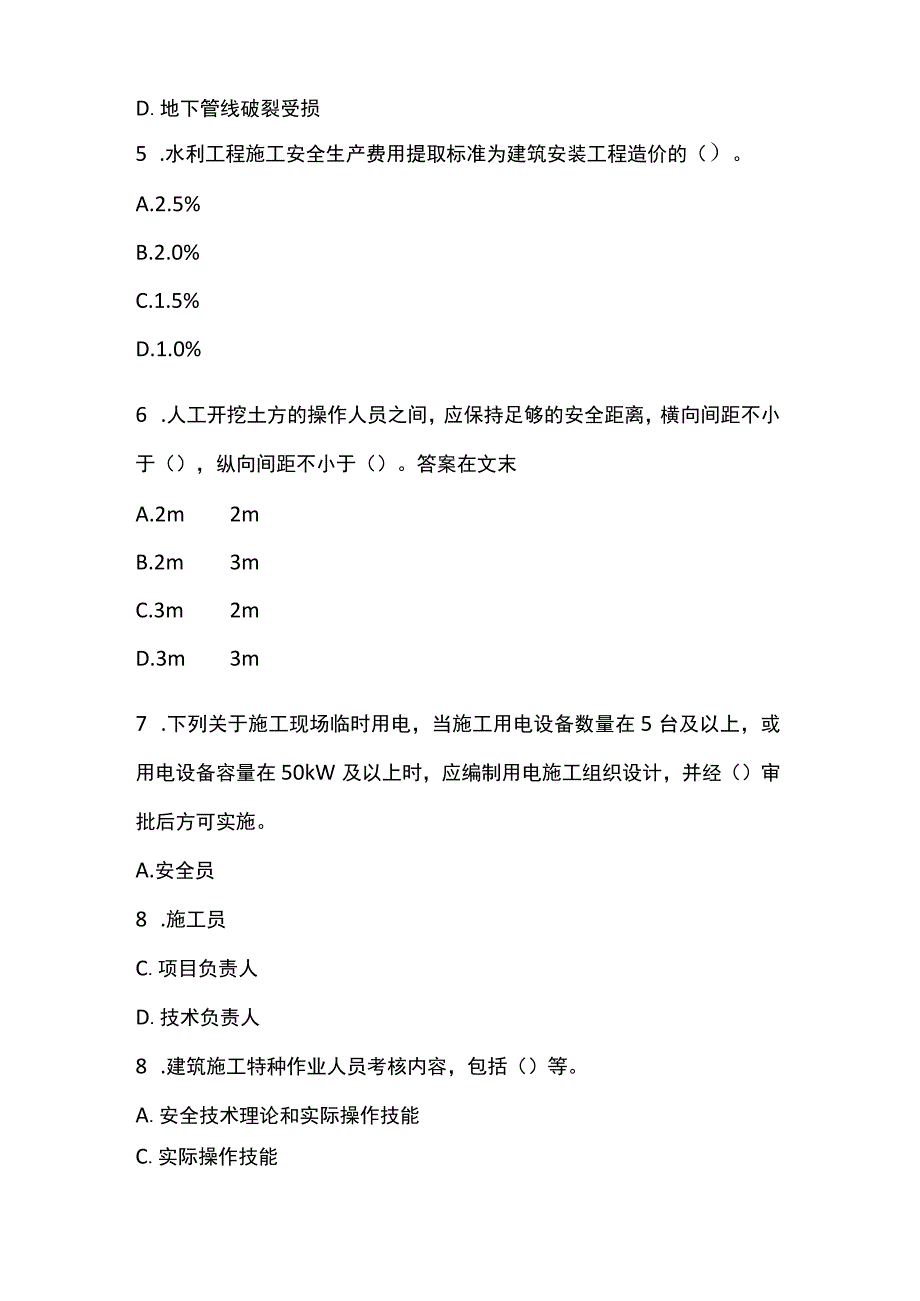 D. 地下管线破裂受损

5 .水利工程施工安全生产费用提取标准为建筑安装工程造价的（）。

A.2.5%

B.2.0%

C.1.5%

D.1.0%

6 .人工开挖土方的操作人员之间，应保持足够的安全距离，横向间距不小于（），纵向间距不小于（）。答案在文末

A.2m 2m

B.2m 3m

C.3m 2m

D.3m 3m

7 .下列关于施工现场临时用电，当施工用电设备数量在 5 台及以上，或用电设备容量在 50kW 及以上时，应编制用电施工组织设计，并经（）审批后方可实施。

A.安全员

8 .施工员

C. 项目负责人

D. 技术负责人

8 .建筑施工特种作业人员考核内容，包括（）等。

A. 安全技术理论和实际操作技能

C. 实际操作技能